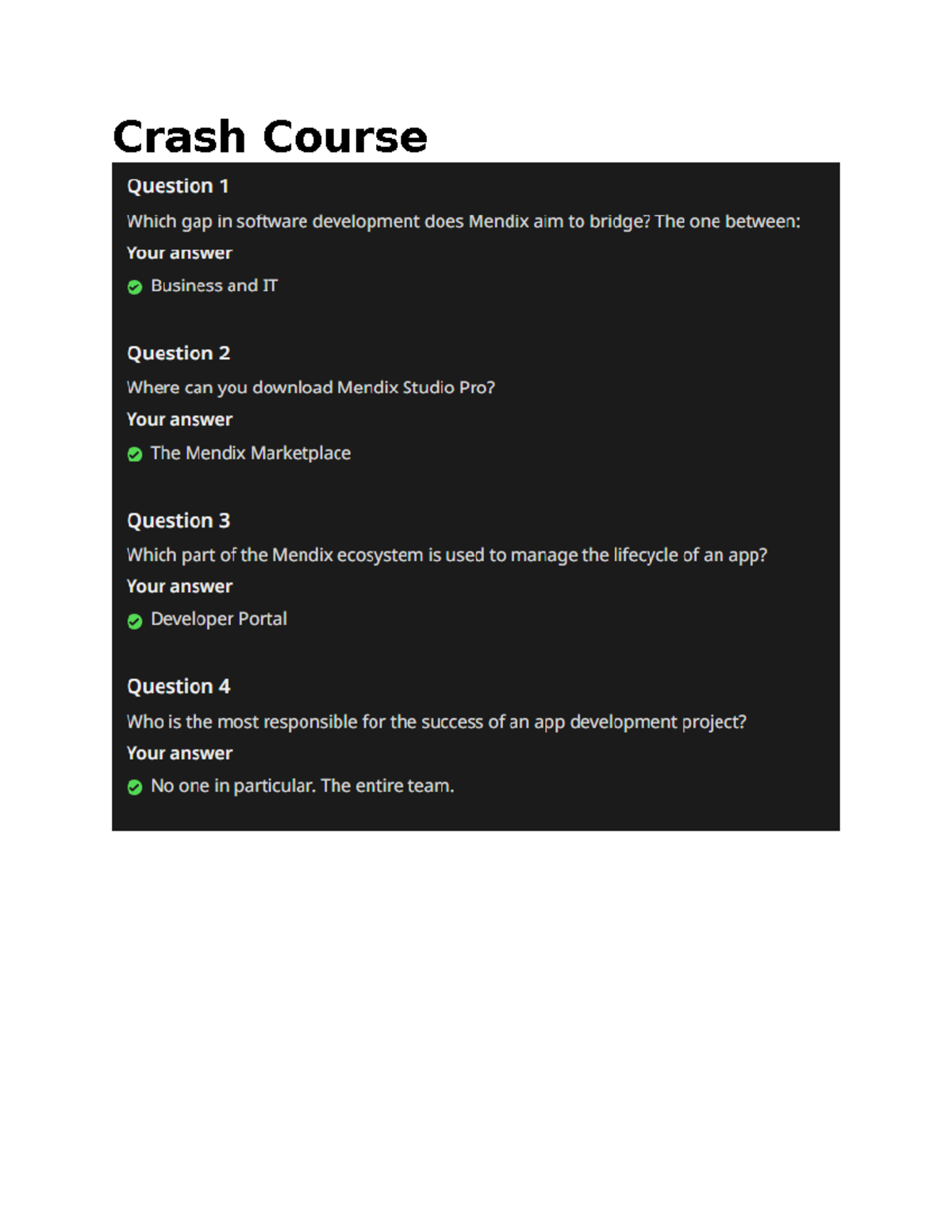 Crash Course

Question 1

Which gap in software development does Mendix aim to bridge? The one between:

Your answer

Business and IT

Question 2

Where can you download Mendix Studio Pro?

Your answer

The Mendix Marketplace

Question 3

Which part of the Mendix ecosystem is used to manage the lifecycle of an app?

Your answer

Developer Portal

Question 4

Who is the most responsible for the success of an app development project?

Your answer

No one in particular. The entire team.